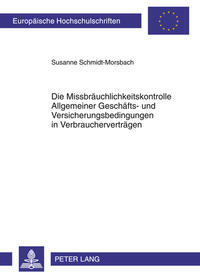 Europäische Hochschulschriften

Susanne Schmidt-Morsbach

Die Missbräuchlichkeitskontrolle Allgemeiner Geschäfts- und Versicherungsbedingungen in Verbraucherverträgen

PETER LANG